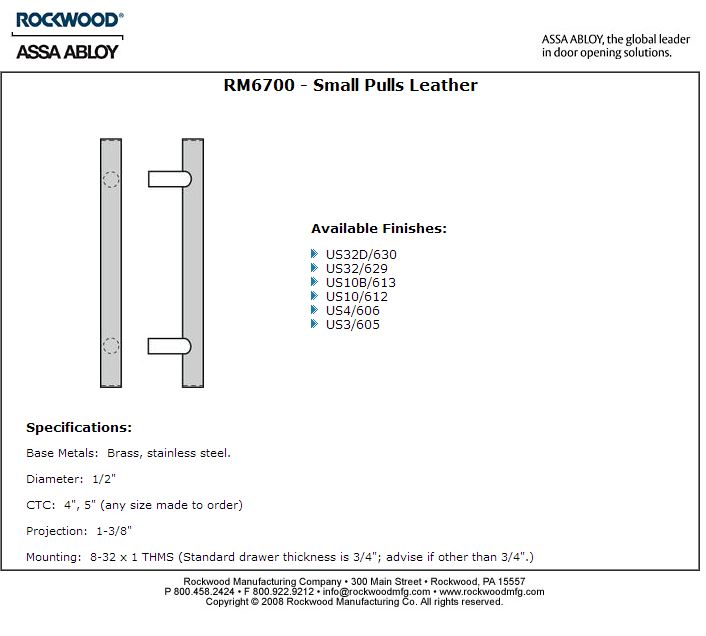 ROCKWOOD®
ASSA ABLOY

ASSA ABLOY, the global leader in door opening solutions.

RM6700 - Small Pulls Leather

Available Finishes:

US32D/630
US32/629
US10B/613
US10/612
US4/606
US3/605

Specifications:

Base Metals: Brass, stainless steel.

Diameter: 1/2"

CTC: 4", 5" (any size made to order)

Projection: 1-3/8"

Mounting: 8-32 x 1 THMS (Standard drawer thickness is 3/4"; advise if other than 3/4".)

Rockwood Manufacturing Company • 300 Main Street • Rockwood, PA 15557
P 800.458.2424 • F 800.922.9212 • info@rockwoodmfg.com • www.rockwoodmfg.com
Copyright © 2008 Rockwood Manufacturing Co. All rights reserved.